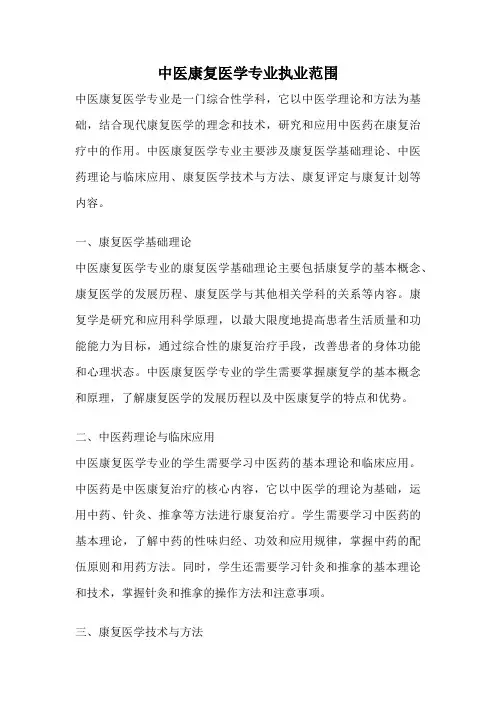 中医康复医学专业执业范围

中医康复医学专业是一门综合性学科，它以中医学理论和方法为基础，结合现代康复医学的理念和技术，研究和应用中医药在康复治疗中的作用。中医康复医学专业主要涉及康复医学基础理论、中医药理论与临床应用、康复医学技术与方法、康复评定与康复计划等内容。

一、康复医学基础理论

中医康复医学专业的康复医学基础理论主要包括康复学的基本概念、康复医学的发展历程、康复医学与其他相关学科的关系等内容。康复学是研究和应用科学原理，以最大限度地提高患者生活质量和功能能力为目标，通过综合性的康复治疗手段，改善患者的身体功能和心理状态。中医康复医学专业的学生需要掌握康复学的基本概念和原理，了解康复医学的发展历程以及中医康复学的特点和优势。

二、中医药理论与临床应用

中医康复医学专业的学生需要学习中医药的基本理论和临床应用。中医药是中医康复治疗的核心内容，它以中医学的理论为基础，运用中药、针灸、推拿等方法进行康复治疗。学生需要学习中医药的基本理论，了解中药的性味归经、功效和应用规律，掌握中药的配伍原则和用药方法。同时，学生还需要学习针灸和推拿的基本理论和技术，掌握针灸和推拿的操作方法和注意事项。

三、康复医学技术与方法